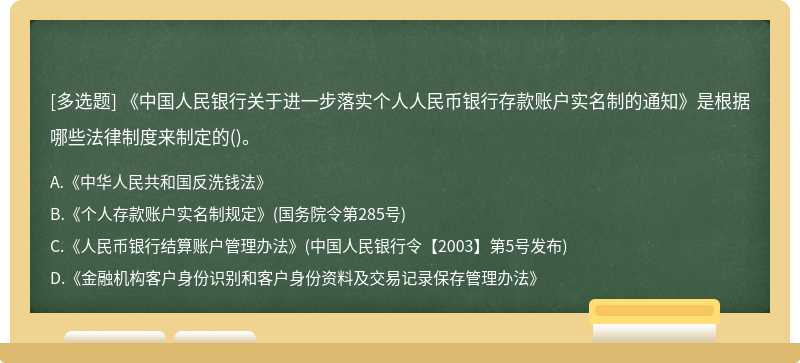 [多选题] 《中国人民银行关于进一步落实个人人民币银行存款账户实名制的通知》是根据哪些法律制度来制定的()。

A.《中华人民共和国反洗钱法》

B.《个人存款账户实名制规定》(国务院令第285号)

C.《人民币银行结算账户管理办法》(中国人民银行令【2003】第5号发布)

D.《金融机构客户身份识别和客户身份资料及交易记录保存管理办法》